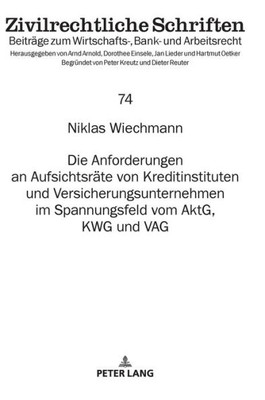 Zivilrechtliche Schriften
Beiträge zum Wirtschafts-, Bank- und Arbeitsrecht
Herausgegeben von Arnd Arnold, Dorothee Einsele, Jan Lieder und Hartmut Oetker
Begründet von Peter Kreutz und Dieter Reuter

74

Niklas Wiechmann

Die Anforderungen an Aufsichtsräte von Kreditinstituten und Versicherungsunternehmen im Spannungsfeld vom AktG, KWG und VAG

PETER LANG